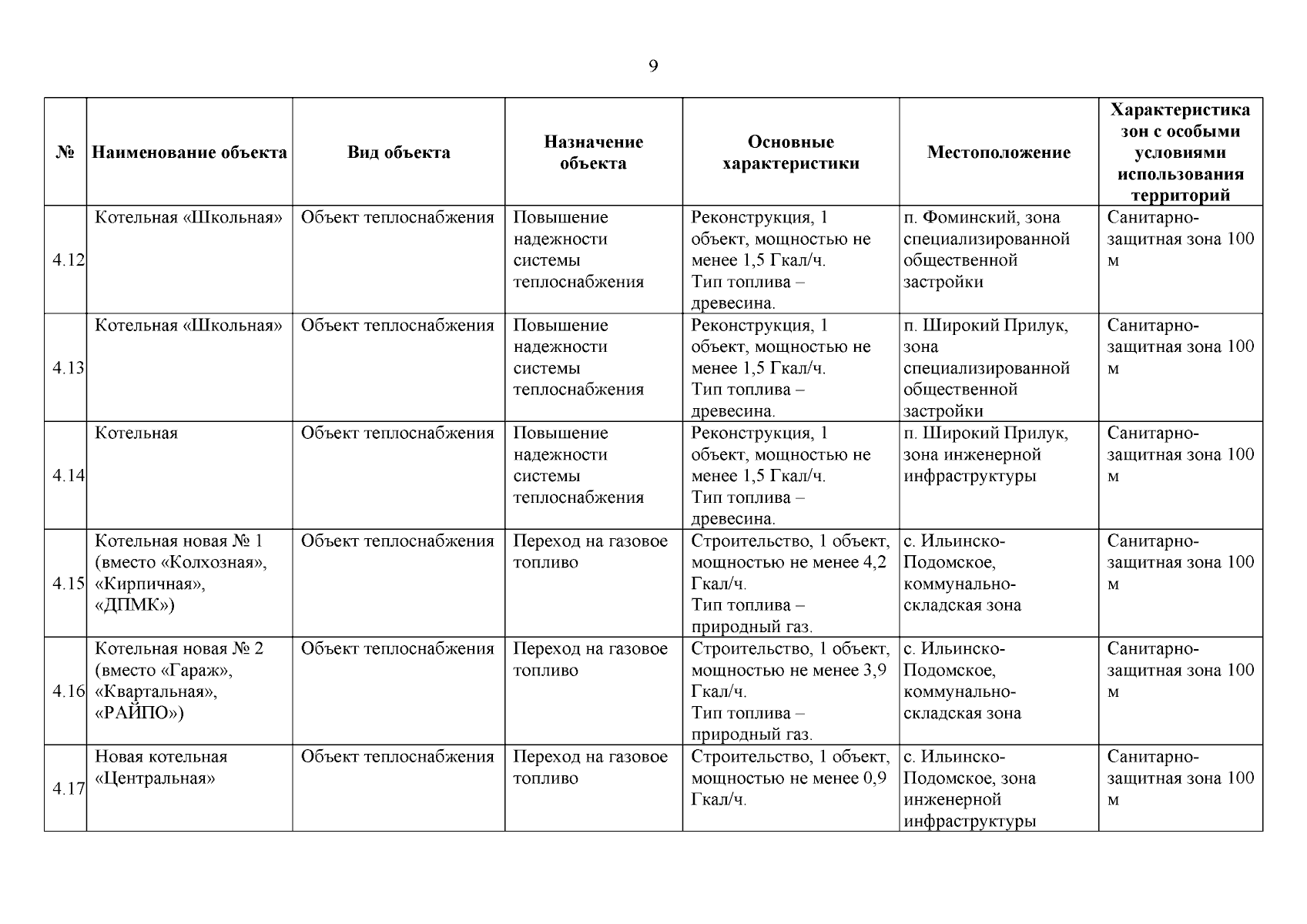 9

| № | Наименование объекта | Вид объекта | Назначение объекта | Основные характеристики | Местоположение | Характеристика зон с особыми условиями использования территорий |
|---|---|---|---|---|---|---|
| 4.12 | Котельная «Школьная» | Объект теплоснабжения | Повышение надежности системы теплоснабжения | Реконструкция, 1 объект, мощностью не менее 1,5 Гкал/ч. Тип топлива – древесина. | п. Фоминский, зона специализированной общественной застройки | Санитарно-защитная зона 100 м |
| 4.13 | Котельная «Школьная» | Объект теплоснабжения | Повышение надежности системы теплоснабжения | Реконструкция, 1 объект, мощностью не менее 1,5 Гкал/ч. Тип топлива – древесина. | п. Широкий Прилук, зона специализированной общественной застройки | Санитарно-защитная зона 100 м |
| 4.14 | Котельная | Объект теплоснабжения | Повышение надежности системы теплоснабжения | Реконструкция, 1 объект, мощностью не менее 1,5 Гкал/ч. Тип топлива – древесина. | п. Широкий Прилук, зона инженерной инфраструктуры | Санитарно-защитная зона 100 м |
| 4.15 | Котельная новая № 1 (вместо «Колхозная», «Кирпичная», «ДПМК») | Объект теплоснабжения | Переход на газовое топливо | Строительство, 1 объект, мощностью не менее 4,2 Гкал/ч. Тип топлива – природный газ. | с. Ильинско-Подомское, коммунально-складская зона | Санитарно-защитная зона 100 м |
| 4.16 | Котельная новая № 2 (вместо «Гараж», «Квартальная», «РАЙПО») | Объект теплоснабжения | Переход на газовое топливо | Строительство, 1 объект, мощностью не менее 3,9 Гкал/ч. Тип топлива – природный газ. | с. Ильинско-Подомское, коммунально-складская зона | Санитарно-защитная зона 100 м |
| 4.17 | Новая котельная «Центральная» | Объект теплоснабжения | Переход на газовое топливо | Строительство, 1 объект, мощностью не менее 0,9 Гкал/ч. | с. Ильинско-Подомское, зона инженерной инфраструктуры | Санитарно-защитная зона 100 м |